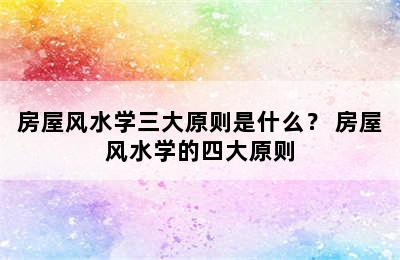 房屋风水学三大原则是什么？ 房屋风水学的四大原则